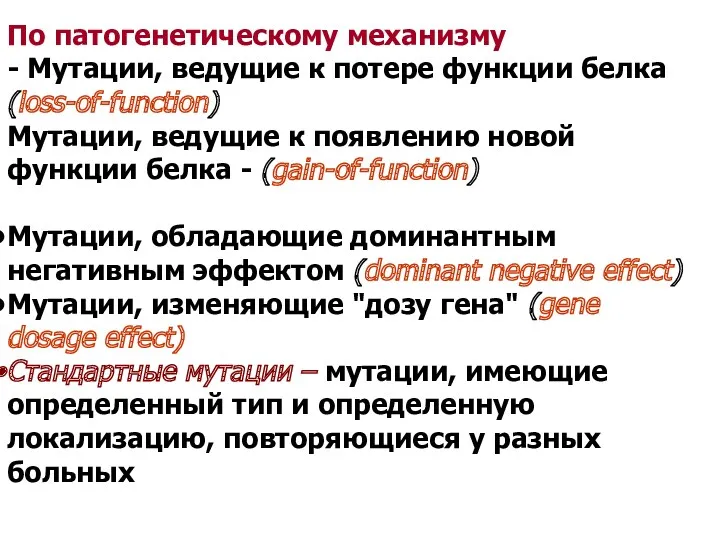 По патогенетическому механизму
- Мутации, ведущие к потере функции белка (loss-of-function)
Мутации, ведущие к появлению новой функции белка - (gain-of-function)

•Мутации, обладающие доминантным негативным эффектом (dominant negative effect)
•Мутации, изменяющие "дозу гена" (gene dosage effect)
•Стандартные мутации – мутации, имеющие определенный тип и определенную локализацию, повторяющиеся у разных больных